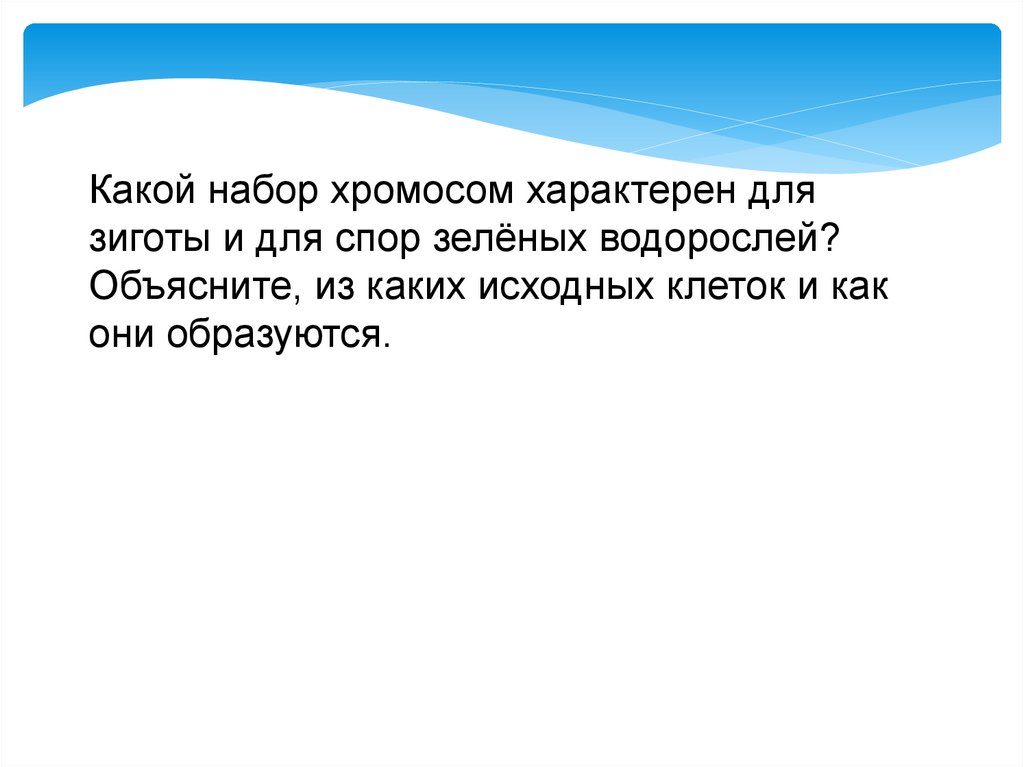 Какой набор хромосом характерен для зиготы и для спор зелёных водорослей? Объясните, из каких исходных клеток и как они образуются.